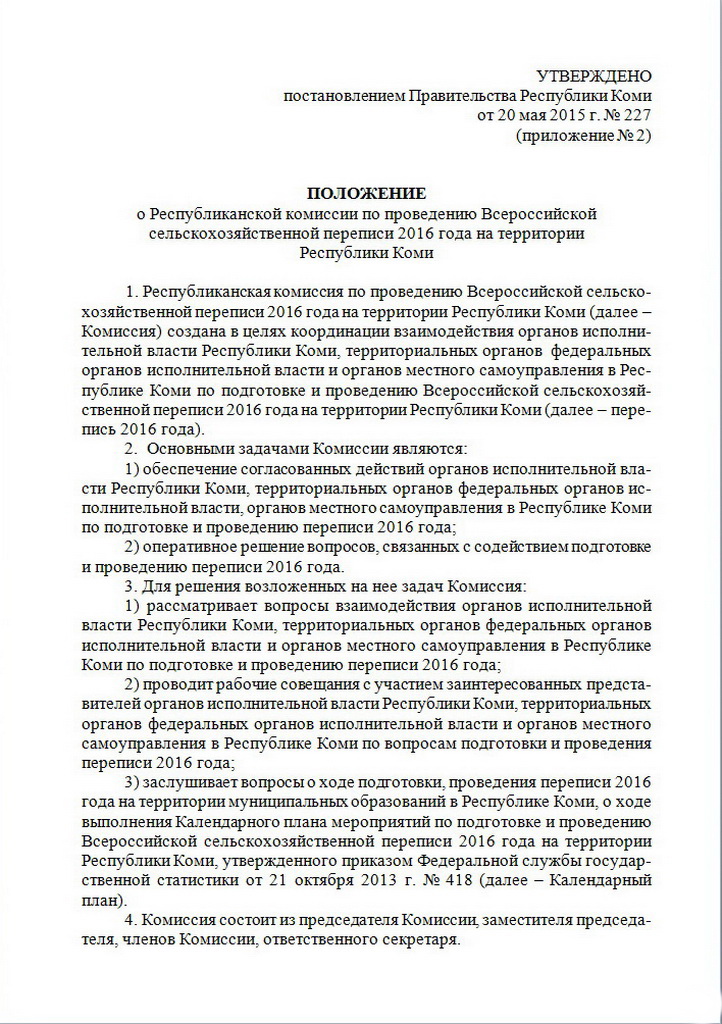 УТВЕРЖДЕНО
постановлением Правительства Республики Коми
от 20 мая 2015 г. № 227
(приложение № 2)

ПОЛОЖЕНИЕ
о Республиканской комиссии по проведению Всероссийской сельскохозяйственной переписи 2016 года на территории Республики Коми

1. Республиканская комиссия по проведению Всероссийской сельскохозяйственной переписи 2016 года на территории Республики Коми (далее – Комиссия) создана в целях координации взаимодействия органов исполнительной власти Республики Коми, территориальных органов федеральных органов исполнительной власти и органов местного самоуправления в Республике Коми по подготовке и проведению Всероссийской сельскохозяйственной переписи 2016 года на территории Республики Коми (далее – перепись 2016 года).

2. Основными задачами Комиссии являются:

1) обеспечение согласованных действий органов исполнительной власти Республики Коми, территориальных органов федеральных органов исполнительной власти, органов местного самоуправления в Республике Коми по подготовке и проведению переписи 2016 года;

2) оперативное решение вопросов, связанных с содействием подготовке и проведению переписи 2016 года.

3. Для решения возложенных на нее задач Комиссия:

1) рассматривает вопросы взаимодействия органов исполнительной власти Республики Коми, территориальных органов федеральных органов исполнительной власти и органов местного самоуправления в Республике Коми по подготовке и проведению переписи 2016 года;

2) проводит рабочие совещания с участием заинтересованных представителей органов исполнительной власти Республики Коми, территориальных органов федеральных органов исполнительной власти и органов местного самоуправления в Республике Коми по вопросам подготовки и проведения переписи 2016 года;

3) заслушивает вопросы о ходе подготовки, проведения переписи 2016 года на территории муниципальных образований в Республике Коми, о ходе выполнения Календарного плана мероприятий по подготовке и проведению Всероссийской сельскохозяйственной переписи 2016 года на территории Республики Коми, утвержденного приказом Федеральной службы государственной статистики от 21 октября 2013 г. № 418 (далее – Календарный план).

4. Комиссия состоит из председателя Комиссии, заместителя председателя, членов Комиссии, ответственного секретаря.